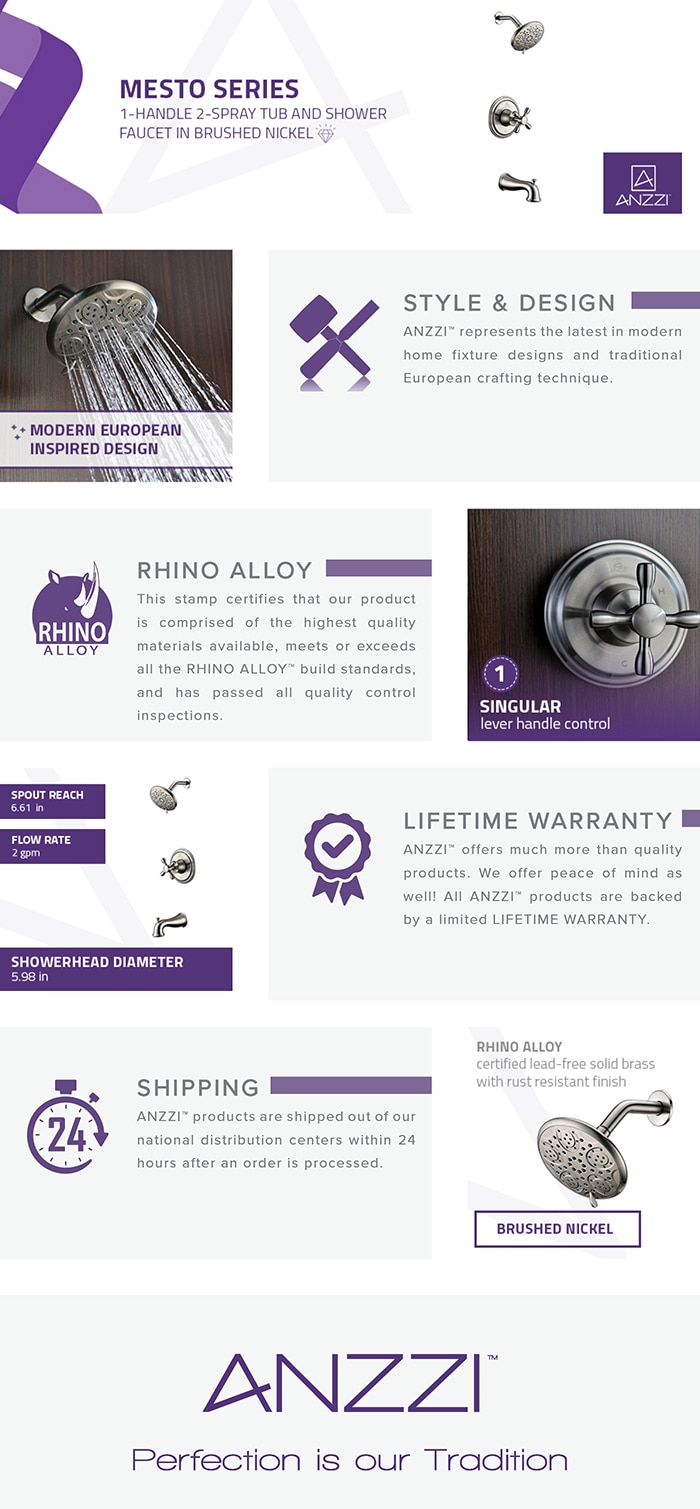 MESTO SERIES
1-HANDLE 2-SPRAY TUB AND SHOWER FAUCET IN BRUSHED NICKEL

ANZZI

MODERN EUROPEAN INSPIRED DESIGN

STYLE & DESIGN

ANZZI™ represents the latest in modern home fixture designs and traditional European crafting technique.

RHINO ALLOY

RHINO ALLOY

This stamp certifies that our product is comprised of the highest quality materials available, meets or exceeds all the RHINO ALLOY™ build standards, and has passed all quality control inspections.

1
SINGULAR
lever handle control

SPOUT REACH
6.61 in

FLOW RATE
2 gpm

SHOWERHEAD DIAMETER
5.98 in

LIFETIME WARRANTY

ANZZI™ offers much more than quality products. We offer peace of mind as well! All ANZZI™ products are backed by a limited LIFETIME WARRANTY.

24

SHIPPING

ANZZI™ products are shipped out of our national distribution centers within 24 hours after an order is processed.

RHINO ALLOY
certified lead-free solid brass with rust resistant finish

BRUSHED NICKEL

ANZZI™

Perfection is our Tradition